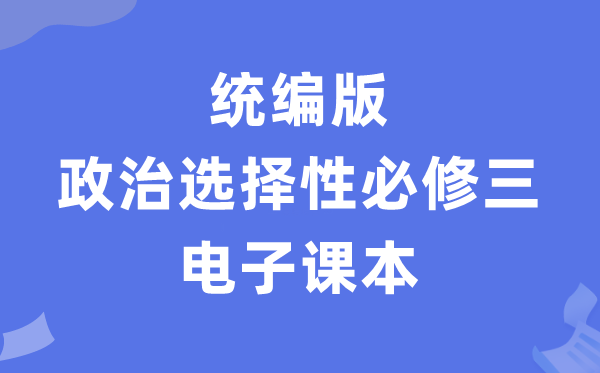 统编版
政治选择性必修三
电子课本